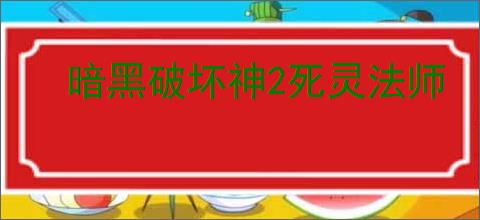 暗黑破坏神2死灵法师